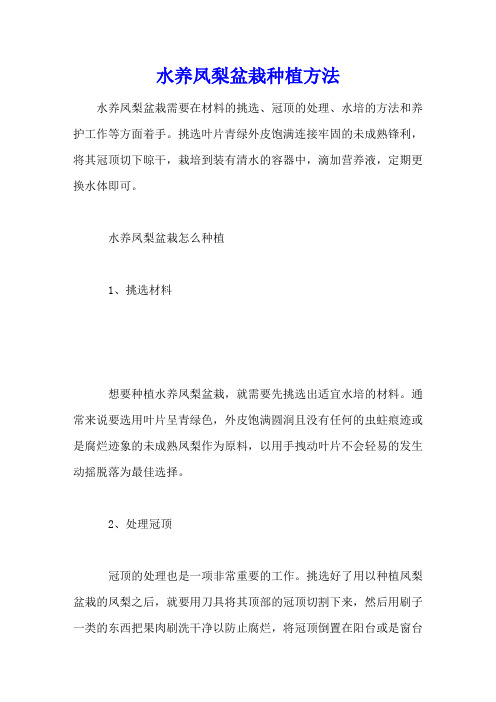 水养凤梨盆栽种植方法

水养凤梨盆栽需要在材料的挑选、冠顶的处理、水培的方法和养护工作等方面着手。挑选叶片青绿外皮饱满连接牢固的未成熟锋利，将其冠顶切下晾干，栽培到装有清水的容器中，滴加营养液，定期更换水体即可。

水养凤梨盆栽怎么种植

1、挑选材料

想要种植水养凤梨盆栽，就需要先挑选出适宜水培的材料。通常来说要选用叶片呈青绿色，外皮饱满圆润且没有任何的虫蛀痕迹或是腐烂迹象的未成熟凤梨作为原料，以用手拽动叶片不会轻易的发生动摇脱落为最佳选择。

2、处理冠顶

冠顶的处理也是一项非常重要的工作。挑选好了用以种植凤梨盆栽的凤梨之后，就要用刀具将其顶部的冠顶切割下来，然后用刷子一类的东西把果肉刷洗干净以防止腐烂，将冠顶倒置在阳台或是窗台